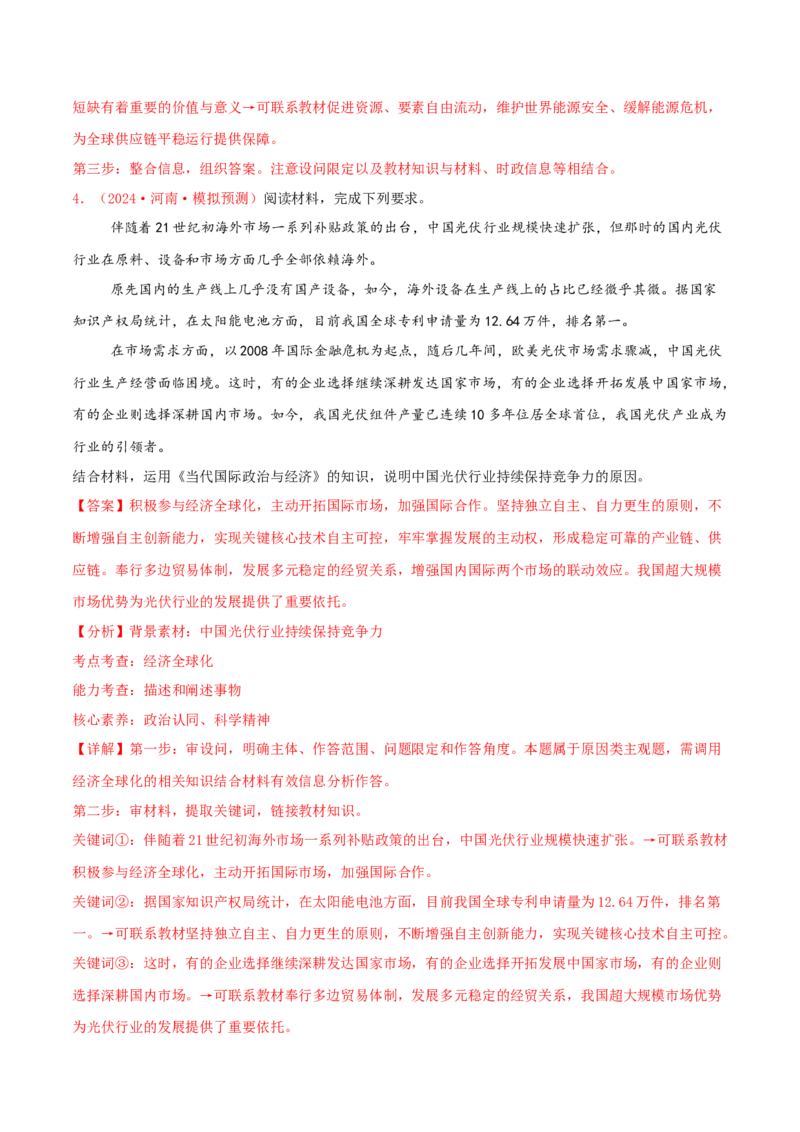 短缺有着重要的价值与意义→可联系教材促进资源、要素自由流动，维护世界能源安全、缓解能源危机，为全球供应链平稳运行提供保障。

第三步：整合信息，组织答案。注意设问限定以及教材知识与材料、时政信息等相结合。

4．（2024·河南·模拟预测）阅读材料，完成下列要求。

伴随着21世纪初海外市场一系列补贴政策的出台，中国光伏行业规模快速扩张，但那时的国内光伏行业在原料、设备和市场方面几乎全部依赖海外。

原先国内的生产线上几乎没有国产设备，如今，海外设备在生产线上的占比已经微乎其微。据国家知识产权局统计，在太阳能电池方面，目前我国全球专利申请量为12.64万件，排名第一。

在市场需求方面，以2008年国际金融危机为起点，随后几年间，欧美光伏市场需求骤减，中国光伏行业生产经营面临困境。这时，有的企业选择继续深耕发达国家市场，有的企业选择开拓发展中国家市场，有的企业则选择深耕国内市场。如今，我国光伏组件产量已连续10多年位居全球首位，我国光伏产业成为行业的引领者。

结合材料，运用《当代国际政治与经济》的知识，说明中国光伏行业持续保持竞争力的原因。

【答案】积极参与经济全球化，主动开拓国际市场，加强国际合作。坚持独立自主、自力更生的原则，不断增强自主创新能力，实现关键核心技术自主可控，牢牢掌握发展的主动权，形成稳定可靠的产业链、供应链。奉行多边贸易体制，发展多元稳定的经贸关系，增强国内国际两个市场的联动效应。我国超大规模市场优势为光伏行业的发展提供了重要依托。

【分析】背景素材：中国光伏行业持续保持竞争力

考点考查：经济全球化

能力考查：描述和阐述事物

核心素养：政治认同、科学精神

【详解】第一步：审设问，明确主体、作答范围、问题限定和作答角度。本题属于原因类主观题，需调用经济全球化的相关知识结合材料有效信息分析作答。

第二步：审材料，提取关键词，链接教材知识。

关键词①：伴随着21世纪初海外市场一系列补贴政策的出台，中国光伏行业规模快速扩张。→可联系教材积极参与经济全球化，主动开拓国际市场，加强国际合作。

关键词②：据国家知识产权局统计，在太阳能电池方面，目前我国全球专利申请量为12.64万件，排名第一。→可联系教材坚持独立自主、自力更生的原则，不断增强自主创新能力，实现关键核心技术自主可控。

关键词③：这时，有的企业选择继续深耕发达国家市场，有的企业选择开拓发展中国家市场，有的企业则选择深耕国内市场。→可联系教材奉行多边贸易体制，发展多元稳定的经贸关系，我国超大规模市场优势为光伏行业的发展提供了重要依托。